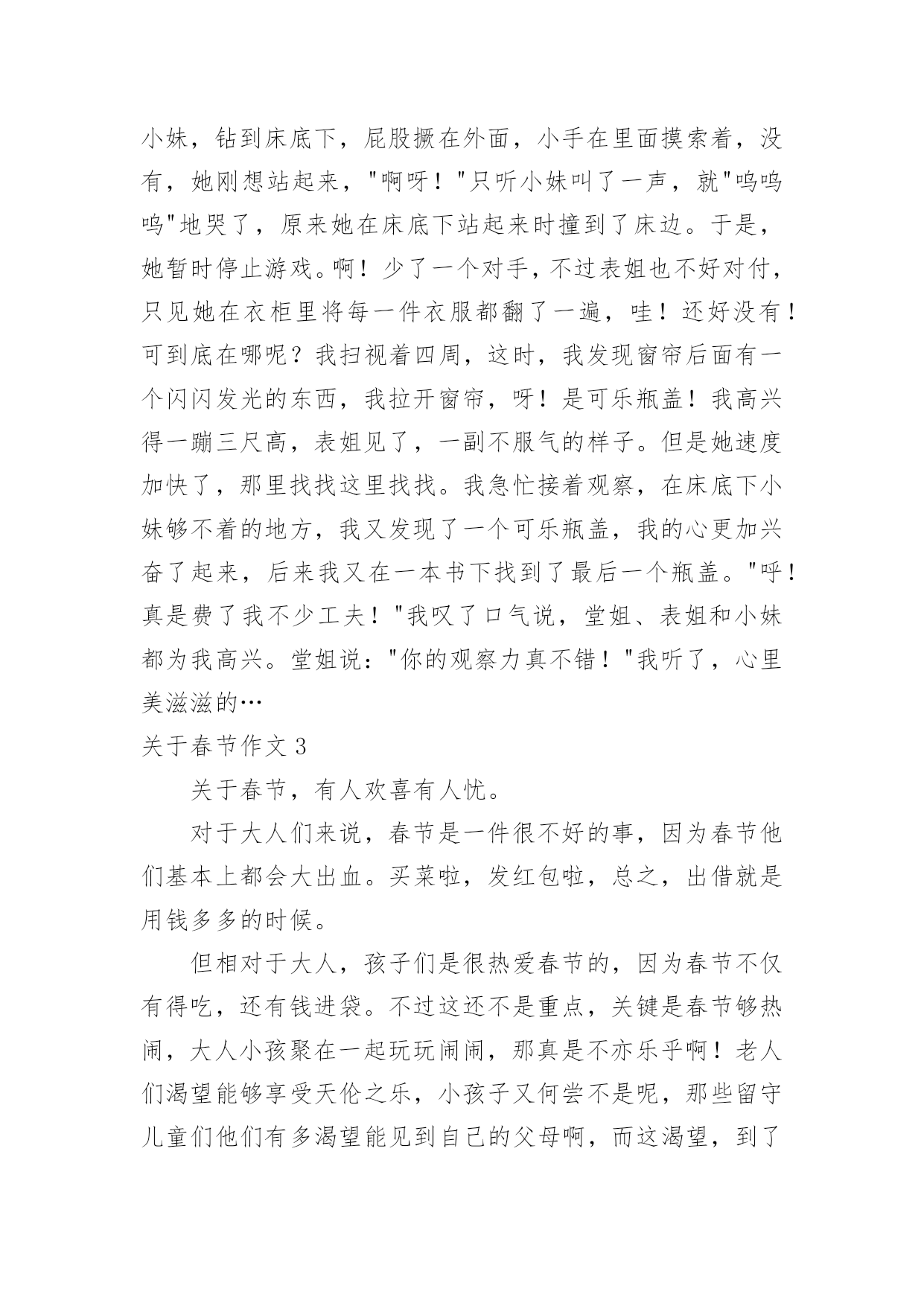 小妹，钻到床底下，屁股撅在外面，小手在里面摸索着，没有，她刚想站起来，"啊呀！"只听小妹叫了一声，就"呜呜呜"地哭了，原来她在床底下站起来时撞到了床边。于是，她暂时停止游戏。啊！少了一个对手，不过表姐也不好对付，只见她在衣柜里将每一件衣服都翻了一遍，哇！还好没有！可到底在哪呢？我扫视着四周，这时，我发现窗帘后面有一个闪闪发光的东西，我拉开窗帘，呀！是可乐瓶盖！我高兴得一蹦三尺高，表姐见了，一副不服气的样子。但是她速度加快了，那里找找这里找找。我急忙接着观察，在床底下小妹够不着的地方，我又发现了一个可乐瓶盖，我的心更加兴奋了起来，后来我又在一本书下找到了最后一个瓶盖。"呼！真是费了我不少工夫！"我叹了口气说，堂姐、表姐和小妹都为我高兴。堂姐说："你的观察力真不错！"我听了，心里美滋滋的…

关于春节作文 3

关于春节，有人欢喜有人忧。

对于大人们来说，春节是一件很不好的事，因为春节他们基本上都会大出血。买菜啦，发红包啦，总之，出借就是用钱多多的时候。

但相对于大人，孩子们是很热爱春节的，因为春节不仅有得吃，还有钱进袋。不过这还不是重点，关键是春节够热闹，大人小孩聚在一起玩玩闹闹，那真是不亦乐乎啊！老人们渴望能够享受天伦之乐，小孩子又何尝不是呢，那些留守儿童们他们有多渴望能见到自己的父母啊，而这渴望，到了